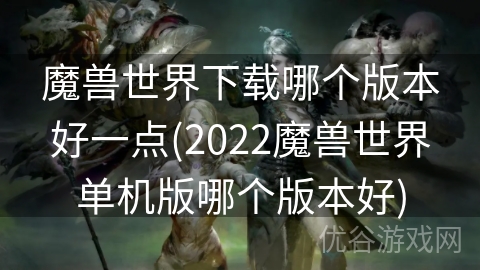 魔兽世界下载哪个版本好一点(2022魔兽世界单机版哪个版本好)

优谷游戏网